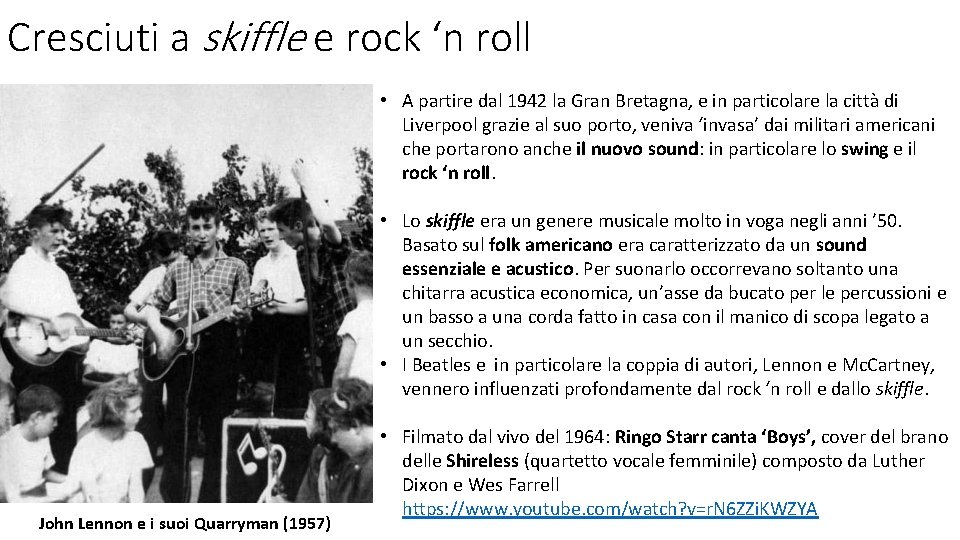 Cresciuti a skiffle e rock 'n roll

John Lennon e i suoi Quarryman (1957)

• A partire dal 1942 la Gran Bretagna, e in particolare la città di Liverpool grazie al suo porto, veniva 'invasa' dai militari americani che portarono anche il nuovo sound: in particolare lo swing e il rock 'n roll.

• Lo skiffle era un genere musicale molto in voga negli anni '50. Basato sul folk americano era caratterizzato da un sound essenziale e acustico. Per suonarlo occorrevano soltanto una chitarra acustica economica, un'asse da bucato per le percussioni e un basso a una corda fatto in casa con il manico di scopa legato a un secchio.

• I Beatles e in particolare la coppia di autori, Lennon e McCartney, vennero influenzati profondamente dal rock 'n roll e dallo skiffle.

• Filmato dal vivo del 1964: Ringo Starr canta 'Boys', cover del brano delle Shireless (quartetto vocale femminile) composto da Luther Dixon e Wes Farrell https://www.youtube.com/watch?v=rN6ZZiKWZYA